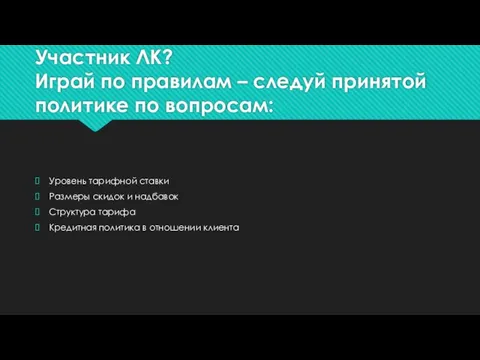 Участник ЛК?
Играй по правилам – следуй принятой политике по вопросам:

Уровень тарифной ставки
Размеры скидок и надбавок
Структура тарифа
Кредитная политика в отношении клиента